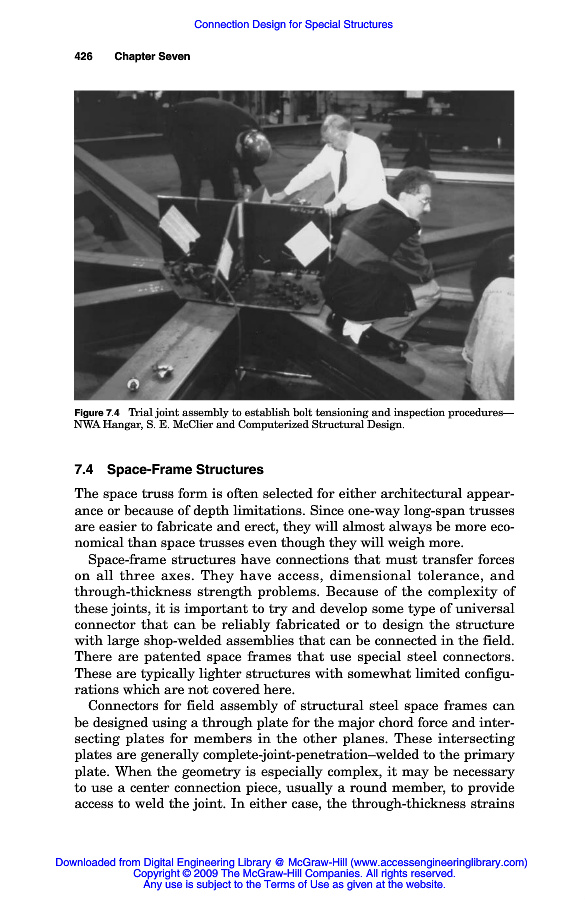 Connection Design for Special Structures

426 Chapter Seven

Figure 7.4 Trial joint assembly to establish bolt tensioning and inspection procedures—NWA Hangar, S. E. McClier and Computerized Structural Design.

7.4 Space-Frame Structures

The space truss form is often selected for either architectural appearance or because of depth limitations. Since one-way long-span trusses are easier to fabricate and erect, they will almost always be more economical than space trusses even though they will weigh more.

Space-frame structures have connections that must transfer forces on all three axes. They have access, dimensional tolerance, and through-thickness strength problems. Because of the complexity of these joints, it is important to try and develop some type of universal connector that can be reliably fabricated or to design the structure with large shop-welded assemblies that can be connected in the field. There are patented space frames that use special steel connectors. These are typically lighter structures with somewhat limited configurations which are not covered here.

Connectors for field assembly of structural steel space frames can be designed using a through plate for the major chord force and intersecting plates for members in the other planes. These intersecting plates are generally complete-joint-penetration–welded to the primary plate. When the geometry is especially complex, it may be necessary to use a center connection piece, usually a round member, to provide access to weld the joint. In either case, the through-thickness strains

Downloaded from Digital Engineering Library @ McGraw-Hill (www.accessengineeringlibrary.com)
Copyright © 2009 The McGraw-Hill Companies. All rights reserved.
Any use is subject to the Terms of Use as given at the website.